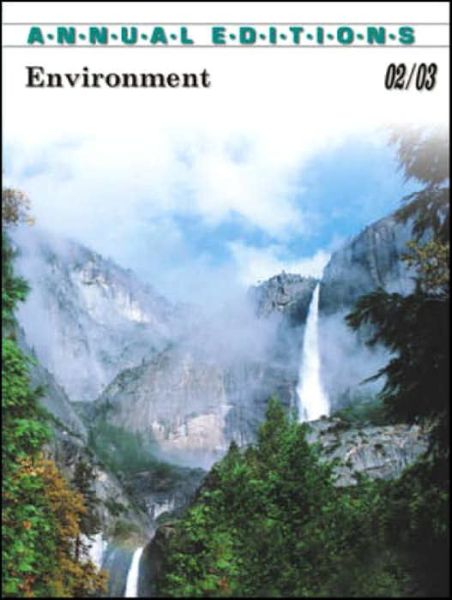 A·N·N·U·A·L E·D·I·T·I·O·N·S

Environment 02/03